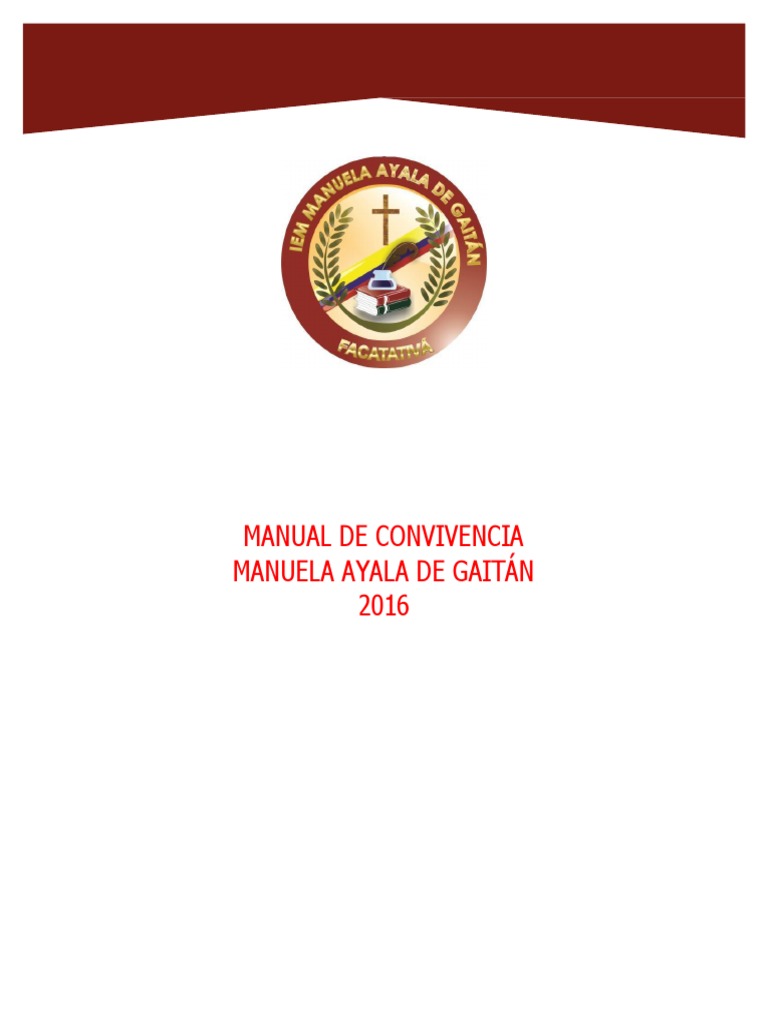 IEM MANUELA AYALA DE GAITÁN
FACATATIVÁ

MANUAL DE CONVIVENCIA
MANUELA AYALA DE GAITÁN
2016